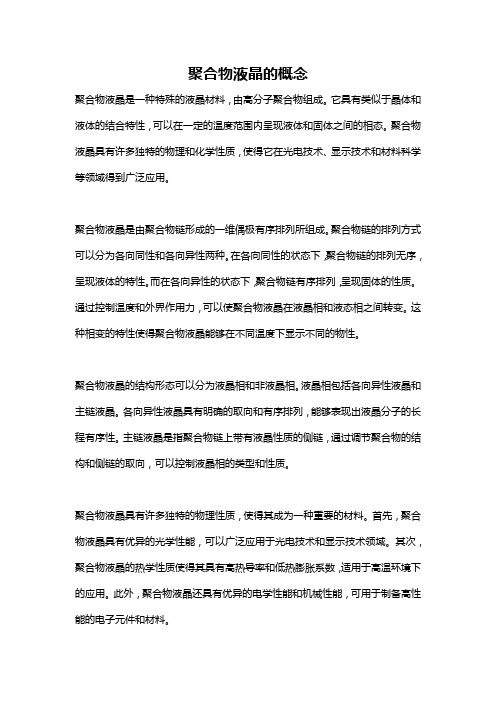 聚合物液晶的概念

聚合物液晶是一种特殊的液晶材料，由高分子聚合物组成。它具有类似于晶体和液体的结合特性，可以在一定的温度范围内呈现液体和固体之间的相态。聚合物液晶具有许多独特的物理和化学性质，使得它在光电技术、显示技术和材料科学等领域得到广泛应用。

聚合物液晶是由聚合物链形成的一维偶极有序排列所组成。聚合物链的排列方式可以分为各向同性和各向异性两种。在各向同性的状态下，聚合物链的排列无序，呈现液体的特性。而在各向异性的状态下，聚合物链有序排列，呈现固体的性质。通过控制温度和外界作用力，可以使聚合物液晶在液晶相和液态相之间转变。这种相变的特性使得聚合物液晶能够在不同温度下显示不同的物性。

聚合物液晶的结构形态可以分为液晶相和非液晶相。液晶相包括各向异性液晶和主链液晶。各向异性液晶具有明确的取向和有序排列，能够表现出液晶分子的长程有序性。主链液晶是指聚合物链上带有液晶性质的侧链，通过调节聚合物的结构和侧链的取向，可以控制液晶相的类型和性质。

聚合物液晶具有许多独特的物理性质，使得其成为一种重要的材料。首先，聚合物液晶具有优异的光学性能，可以广泛应用于光电技术和显示技术领域。其次，聚合物液晶的热学性质使得其具有高热导率和低热膨胀系数，适用于高温环境下的应用。此外，聚合物液晶还具有优异的电学性能和机械性能，可用于制备高性能的电子元件和材料。